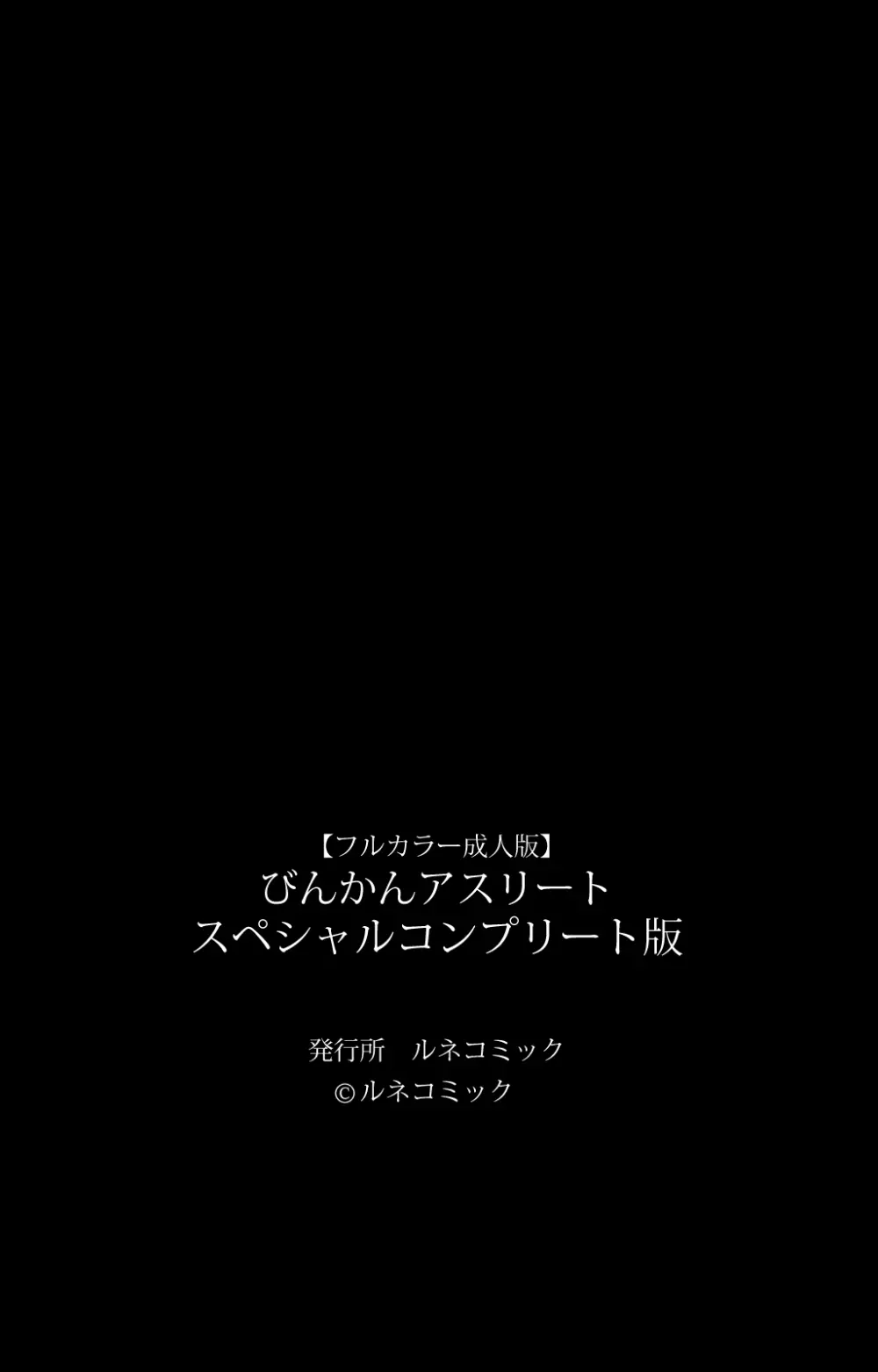 【フルカラー成人版】
びんかんアスリート
スペシャルコンプリート版

発行所　ルネコミック
©ルネコミック